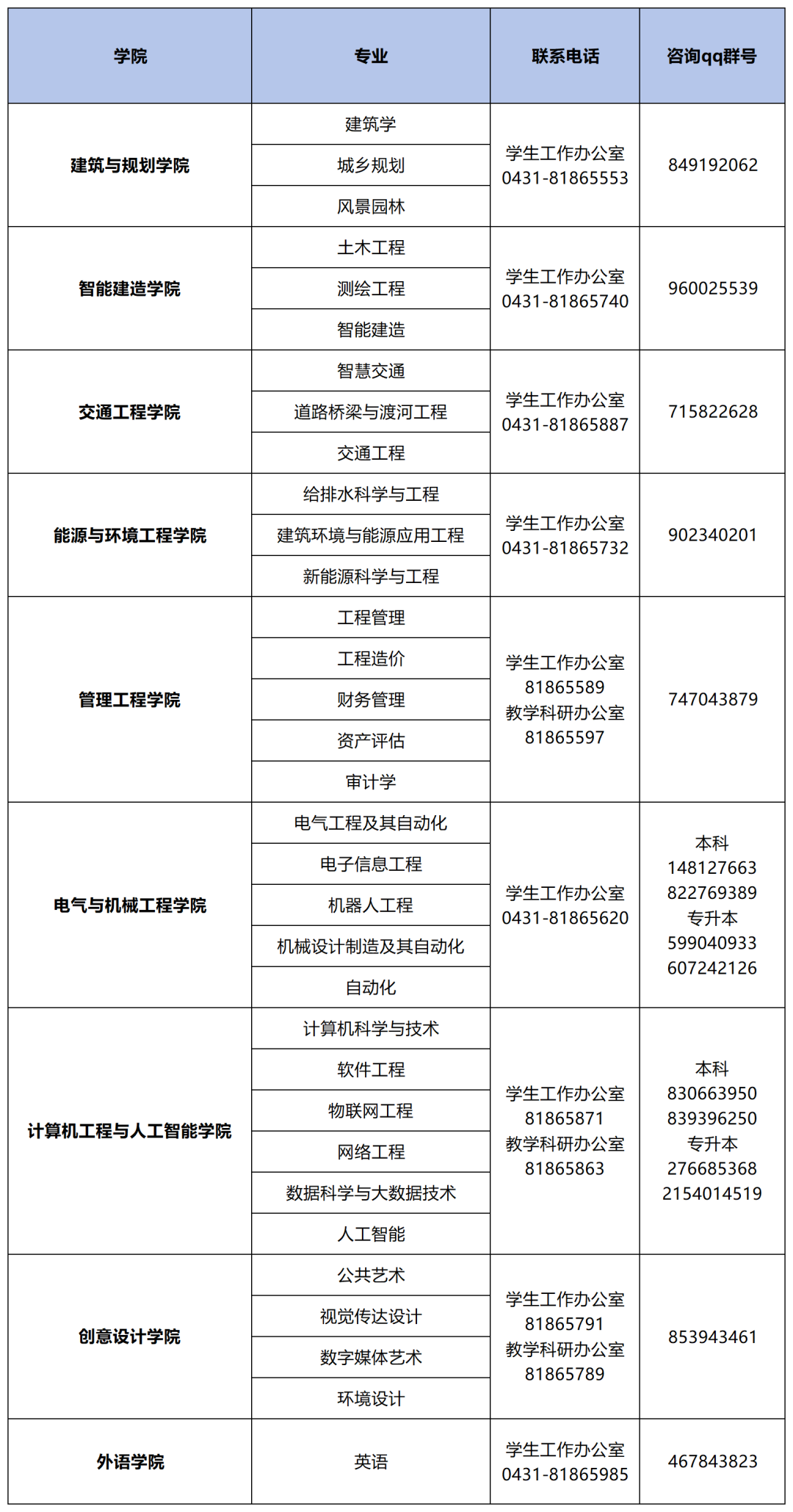 | 学院 | 专业 | 联系电话 | 咨询qq群号 |
|---|---|---|---|
| 建筑与规划学院 | 建筑学 | 学生工作办公室 0431-81865553 | 849192062 |
|  | 城乡规划 |  |  |
|  | 风景园林 |  |  |
| 智能建造学院 | 土木工程 | 学生工作办公室 0431-81865740 | 960025539 |
|  | 测绘工程 |  |  |
|  | 智能建造 |  |  |
| 交通工程学院 | 智慧交通 | 学生工作办公室 0431-81865887 | 715822628 |
|  | 道路桥梁与渡河工程 |  |  |
|  | 交通工程 |  |  |
| 能源与环境工程学院 | 给排水科学与工程 | 学生工作办公室 0431-81865732 | 902340201 |
|  | 建筑环境与能源应用工程 |  |  |
|  | 新能源科学与工程 |  |  |
| 管理工程学院 | 工程管理 | 学生工作办公室 81865589 教学科研办公室 81865597 | 747043879 |
|  | 工程造价 |  |  |
|  | 财务管理 |  |  |
|  | 资产评估 |  |  |
|  | 审计学 |  |  |
| 电气与机械工程学院 | 电气工程及其自动化 | 学生工作办公室 0431-81865620 | 本科 148127663 822769389 专升本 599040933 607242126 |
|  | 电子信息工程 |  |  |
|  | 机器人工程 |  |  |
|  | 机械设计制造及其自动化 |  |  |
|  | 自动化 |  |  |
| 计算机工程与人工智能学院 | 计算机科学与技术 | 学生工作办公室 81865871 教学科研办公室 81865863 | 本科 830663950 839396250 专升本 276685368 2154014519 |
|  | 软件工程 |  |  |
|  | 物联网工程 |  |  |
|  | 网络工程 |  |  |
|  | 数据科学与大数据技术 |  |  |
|  | 人工智能 |  |  |
| 创意设计学院 | 公共艺术 | 学生工作办公室 81865791 教学科研办公室 81865789 | 853943461 |
|  | 视觉传达设计 |  |  |
|  | 数字媒体艺术 |  |  |
|  | 环境设计 |  |  |
| 外语学院 | 英语 | 学生工作办公室 0431-81865985 | 467843823 |